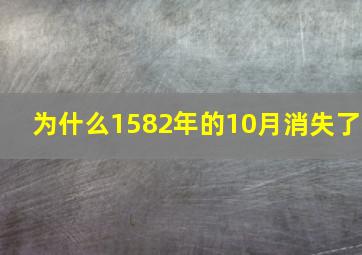 为什么1582年的10月消失了